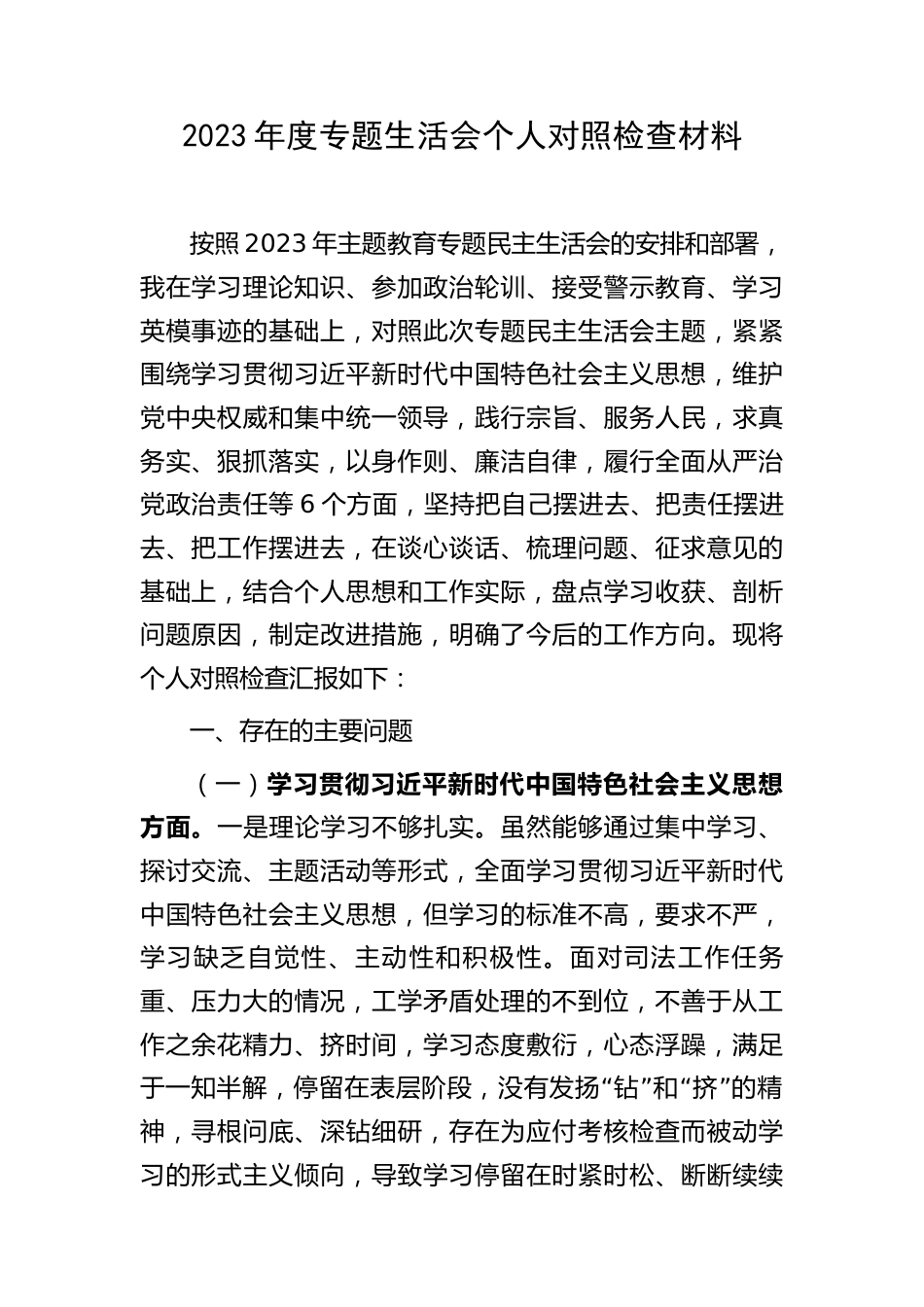 2023 年度专题生活会个人对照检查材料

按照 2023 年主题教育专题民主生活会的安排和部署，我在学习理论知识、参加政治轮训、接受警示教育、学习英模事迹的基础上，对照此次专题民主生活会主题，紧紧围绕学习贯彻习近平新时代中国特色社会主义思想，维护党中央权威和集中统一领导，践行宗旨、服务人民，求真务实、狠抓落实，以身作则、廉洁自律，履行全面从严治党政治责任等 6 个方面，坚持把自己摆进去、把责任摆进去、把工作摆进去，在谈心谈话、梳理问题、征求意见的基础上，结合个人思想和工作实际，盘点学习收获、剖析问题原因，制定改进措施，明确了今后的工作方向。现将个人对照检查汇报如下：

一、存在的主要问题

（一）学习贯彻习近平新时代中国特色社会主义思想方面。一是理论学习不够扎实。虽然能够通过集中学习、探讨交流、主题活动等形式，全面学习贯彻习近平新时代中国特色社会主义思想，但学习的标准不高，要求不严，学习缺乏自觉性、主动性和积极性。面对司法工作任务重、压力大的情况，工学矛盾处理的不到位，不善于从工作之余花精力、挤时间，学习态度敷衍，心态浮躁，满足于一知半解，停留在表层阶段，没有发扬“钻”和“挤”的精神，寻根问底、深钻细研，存在为应付考核检查而被动学习的形式主义倾向，导致学习停留在时紧时松、断断续续